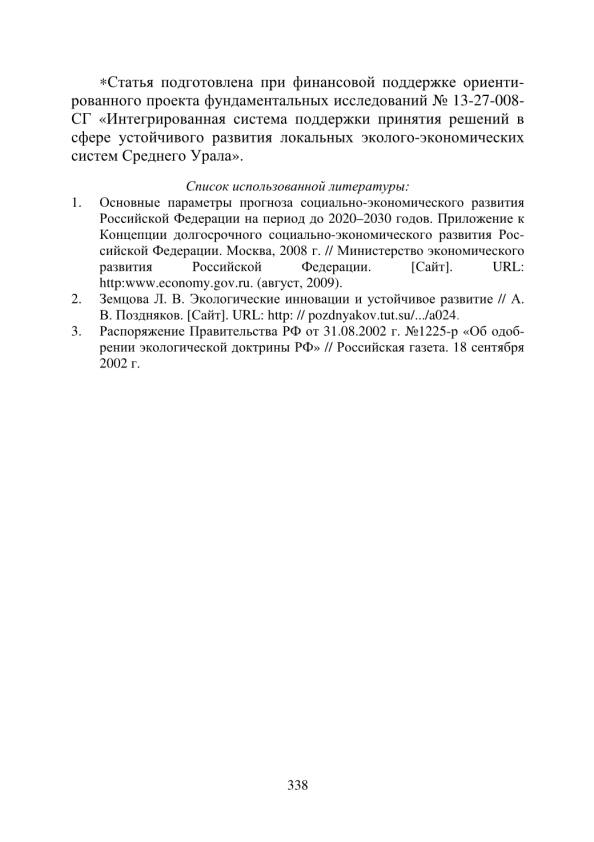 *Статья подготовлена при финансовой поддержке ориентированного проекта фундаментальных исследований № 13-27-008-СГ «Интегрированная система поддержки принятия решений в сфере устойчивого развития локальных эколого-экономических систем Среднего Урала».

Список использованной литературы:

1. Основные параметры прогноза социально-экономического развития Российской Федерации на период до 2020–2030 годов. Приложение к Концепции долгосрочного социально-экономического развития Российской Федерации. Москва, 2008 г. // Министерство экономического развития Российской Федерации. [Сайт]. URL: http:www.economy.gov.ru. (август, 2009).
2. Земцова Л. В. Экологические инновации и устойчивое развитие // А. В. Поздняков. [Сайт]. URL: http: // pozdnyakov.tut.su/.../a024.
3. Распоряжение Правительства РФ от 31.08.2002 г. №1225-р «Об одобрении экологической доктрины РФ» // Российская газета. 18 сентября 2002 г.

338